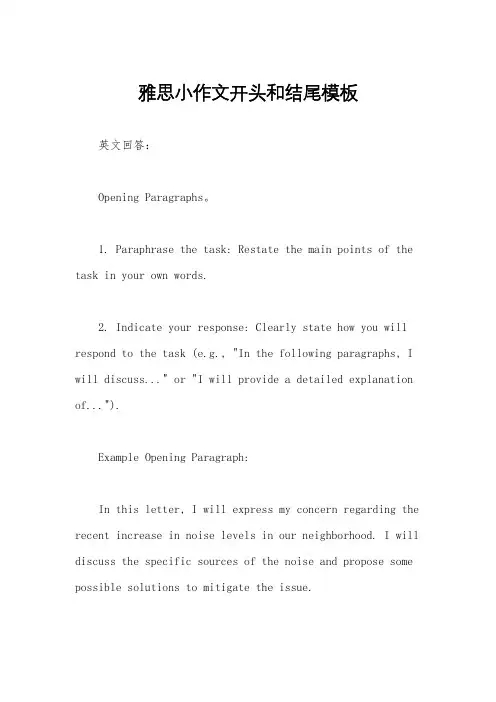 雅思小作文开头和结尾模板

英文回答：

Opening Paragraphs。

1. Paraphrase the task: Restate the main points of the task in your own words.

2. Indicate your response: Clearly state how you will respond to the task (e.g., "In the following paragraphs, I will discuss..." or "I will provide a detailed explanation of...").

Example Opening Paragraph:

In this letter, I will express my concern regarding the recent increase in noise levels in our neighborhood. I will discuss the specific sources of the noise and propose some possible solutions to mitigate the issue.